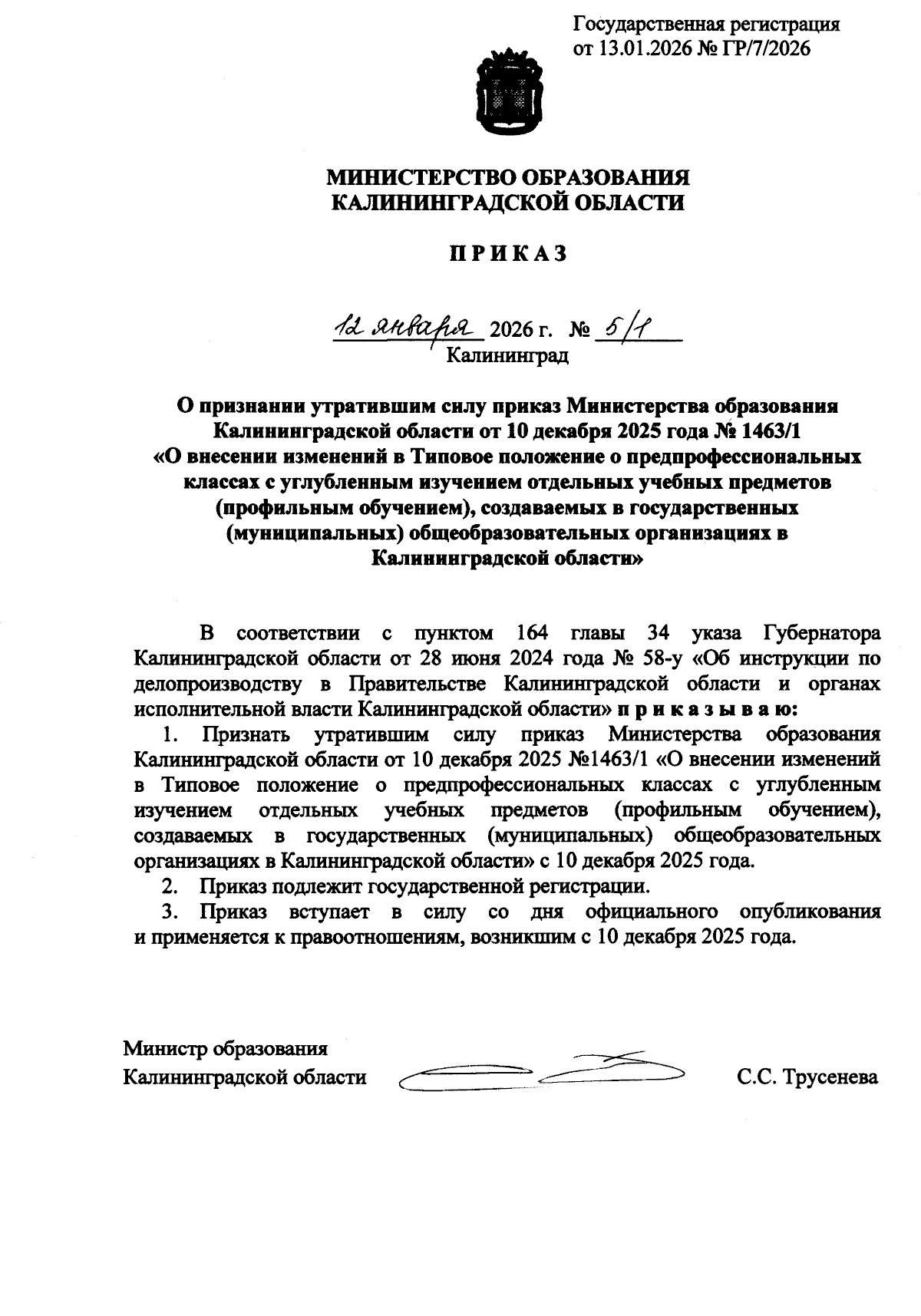 Государственная регистрация
от 13.01.2026 № ГР/7/2026

МИНИСТЕРСТВО ОБРАЗОВАНИЯ
КАЛИНИНГРАДСКОЙ ОБЛАСТИ

П Р И К А З

12 января 2026 г. № 5/1
Калининград

О признании утратившим силу приказ Министерства образования Калининградской области от 10 декабря 2025 года № 1463/1 «О внесении изменений в Типовое положение о предпрофессиональных классах с углубленным изучением отдельных учебных предметов (профильным обучением), создаваемых в государственных (муниципальных) общеобразовательных организациях в Калининградской области»

В соответствии с пунктом 164 главы 34 указа Губернатора Калининградской области от 28 июня 2024 года № 58-у «Об инструкции по делопроизводству в Правительстве Калининградской области и органах исполнительной власти Калининградской области» п р и к а з ы в а ю:

1. Признать утратившим силу приказ Министерства образования Калининградской области от 10 декабря 2025 №1463/1 «О внесении изменений в Типовое положение о предпрофессиональных классах с углубленным изучением отдельных учебных предметов (профильным обучением), создаваемых в государственных (муниципальных) общеобразовательных организациях в Калининградской области» с 10 декабря 2025 года.

2. Приказ подлежит государственной регистрации.

3. Приказ вступает в силу со дня официального опубликования и применяется к правоотношениям, возникшим с 10 декабря 2025 года.

Министр образования
Калининградской области С.С. Трусенева